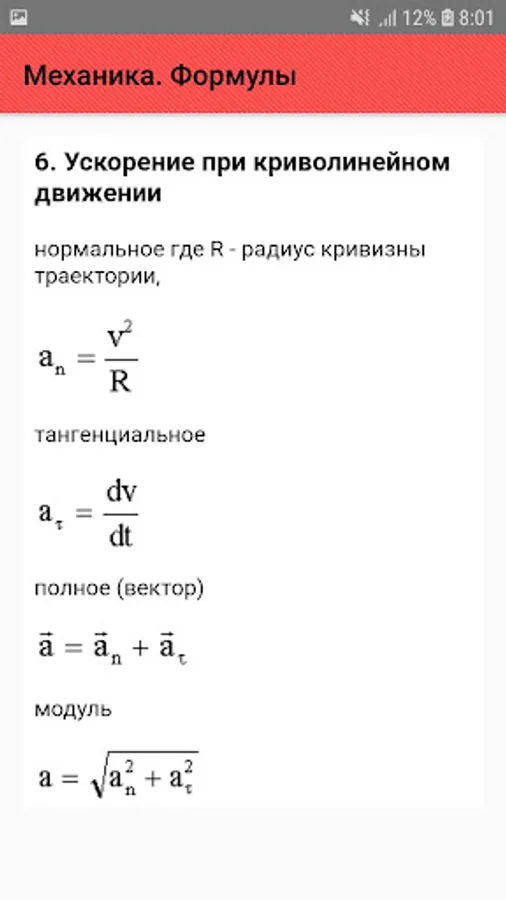 12% 8:01

Механика. Формулы

6. Ускорение при криволинейном движении

нормальное где R - радиус кривизны траектории,

$a_n = \frac{v^2}{R}$

тангенциальное

$a_\tau = \frac{dv}{dt}$

полное (вектор)

$\vec{a} = \vec{a}_n + \vec{a}_\tau$

модуль

$a = \sqrt{a_n^2 + a_\tau^2}$